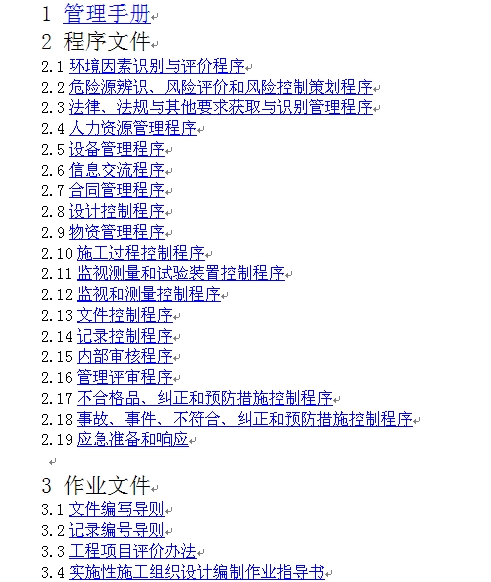 1 管理手册

2 程序文件

2.1 环境因素识别与评价程序
2.2 危险源辨识、风险评价和风险控制策划程序
2.3 法律、法规与其他要求获取与识别管理程序
2.4 人力资源管理程序
2.5 设备管理程序
2.6 信息交流程序
2.7 合同管理程序
2.8 设计控制程序
2.9 物资管理程序
2.10 施工过程控制程序
2.11 监视测量和试验装置控制程序
2.12 监视和测量控制程序
2.13 文件控制程序
2.14 记录控制程序
2.15 内部审核程序
2.16 管理评审程序
2.17 不合格品、纠正和预防措施控制程序
2.18 事故、事件、不符合、纠正和预防措施控制程序
2.19 应急准备和响应

3 作业文件

3.1 文件编写导则
3.2 记录编号导则
3.3 工程项目评价办法
3.4 实施性施工组织设计编制作业指导书